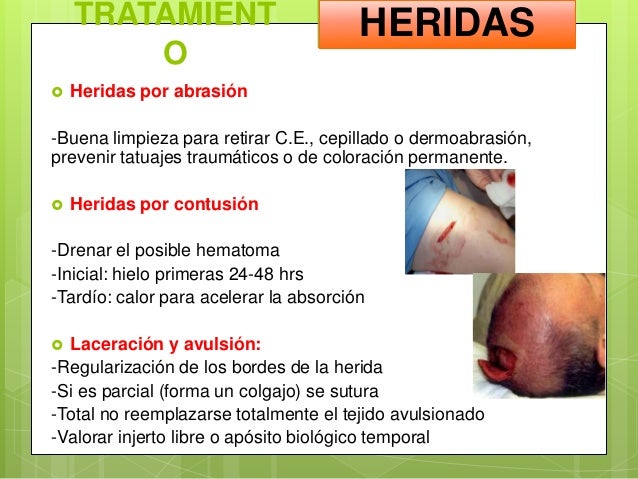 TRATAMIENTO

HERIDAS

Heridas por abrasión

-Buena limpieza para retirar C.E., cepillado o dermoabrasión, prevenir tatuajes traumáticos o de coloración permanente.

Heridas por contusión

-Drenar el posible hematoma
-Inicial: hielo primeras 24-48 hrs
-Tardío: calor para acelerar la absorción

Laceración y avulsión:
-Regularización de los bordes de la herida
-Si es parcial (forma un colgajo) se sutura
-Total no reemplazarse totalmente el tejido avulsionado
-Valorar injerto libre o apósito biológico temporal